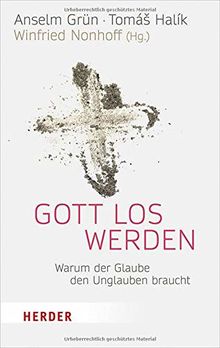 Urheberrechtlich geschütztes Material

Anselm Grün · Tomáš Halík
Winfried Nonhoff (Hg.)

GOTT LOS
WERDEN

Warum der Glaube
den Unglauben braucht

HERDER

Urheberrechtlich geschütztes Material